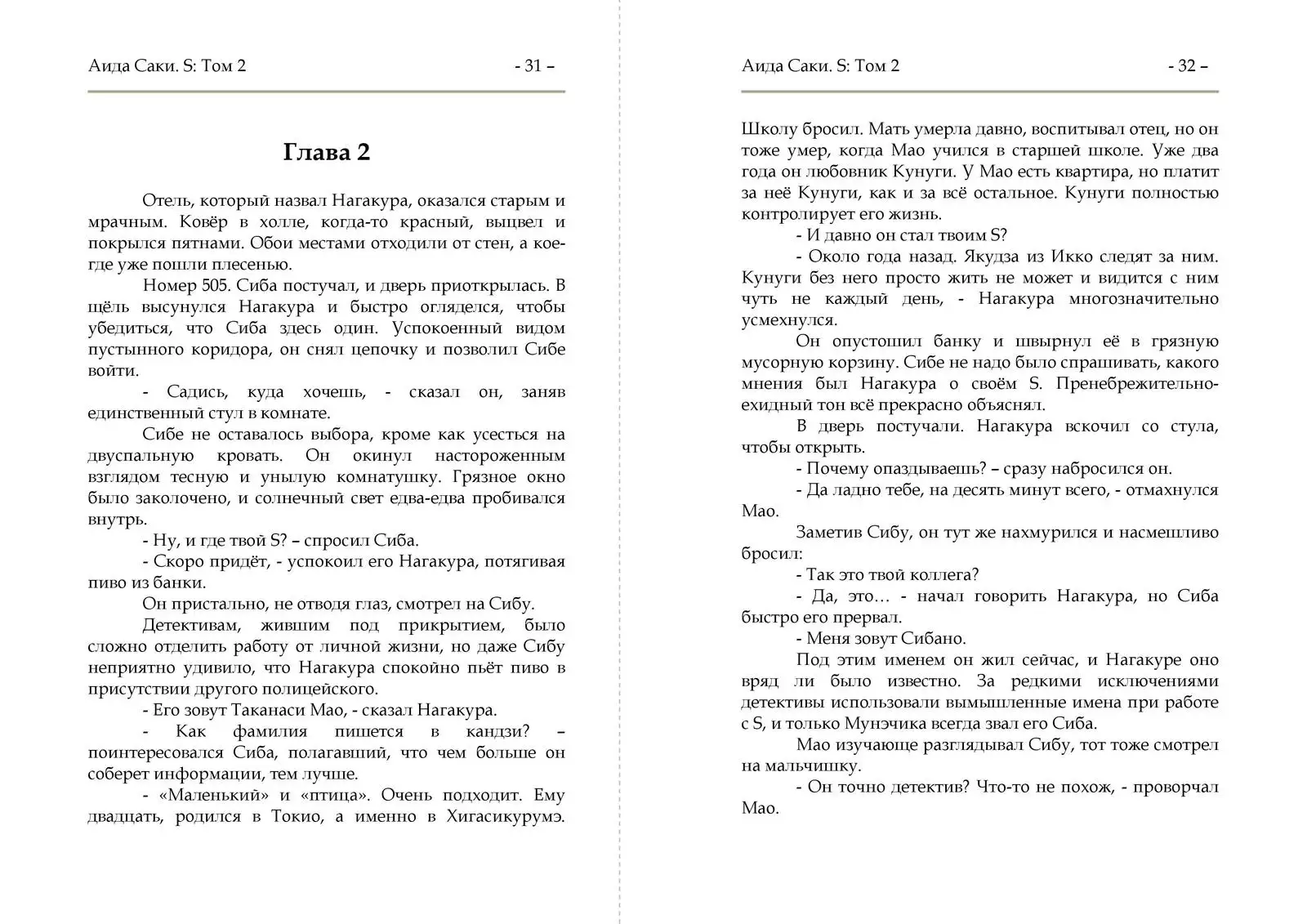 Аида Саки. S: Том 2 - 31 –

Глава 2

Отель, который назвал Нагакура, оказался старым и мрачным. Ковёр в холле, когда-то красный, выцвел и покрылся пятнами. Обои местами отходили от стен, а кое-где уже пошли плесенью.

Номер 505. Сиба постучал, и дверь приоткрылась. В щёль высунулся Нагакура и быстро огляделся, чтобы убедиться, что Сиба здесь один. Успокоенный видом пустынного коридора, он снял цепочку и позволил Сибе войти.

- Садись, куда хочешь, - сказал он, заняв единственный стул в комнате.

Сибе не оставалось выбора, кроме как усесться на двуспальную кровать. Он окинул настороженным взглядом тесную и унылую комнатушку. Грязное окно было заколочено, и солнечный свет едва-едва пробивался внутрь.

- Ну, и где твой S? – спросил Сиба.

- Скоро придёт, - успокоил его Нагакура, потягивая пиво из банки.

Он пристально, не отводя глаз, смотрел на Сибу.

Детективам, жившим под прикрытием, было сложно отделить работу от личной жизни, но даже Сибу неприятно удивило, что Нагакура спокойно пьёт пиво в присутствии другого полицейского.

- Его зовут Таканаси Мао, - сказал Нагакура.

- Как фамилия пишется в кандзи? – поинтересовался Сиба, полагавший, что чем больше он соберет информации, тем лучше.

- «Маленький» и «птица». Очень подходит. Ему двадцать, родился в Токио, а именно в Хигасикурумэ.

Аида Саки. S: Том 2 - 32 –

Школу бросил. Мать умерла давно, воспитывал отец, но он тоже умер, когда Мао учился в старшей школе. Уже два года он любовник Кунуги. У Мао есть квартира, но платит за неё Кунуги, как и за всё остальное. Кунуги полностью контролирует его жизнь.

- И давно он стал твоим S?

- Около года назад. Якудза из Икко следят за ним. Кунуги без него просто жить не может и видится с ним чуть не каждый день, - Нагакура многозначительно усмехнулся.

Он опустошил банку и швырнул её в грязную мусорную корзину. Сибе не надо было спрашивать, какого мнения был Нагакура о своём S. Пренебрежительно-ехидный тон всё прекрасно объяснял.

В дверь постучали. Нагакура вскочил со стула, чтобы открыть.

- Почему опаздываешь? – сразу набросился он.

- Да ладно тебе, на десять минут всего, - отмахнулся Мао.

Заметив Сибу, он тут же нахмурился и насмешливо бросил:

- Так это твой коллега?

- Да, это… - начал говорить Нагакура, но Сиба быстро его прервал.

- Меня зовут Сибано.

Под этим именем он жил сейчас, и Нагакуре оно вряд ли было известно. За редкими исключениями детективы использовали вымышленные имена при работе с S, и только Мунэчика всегда звал его Сиба.

Мао изучающе разглядывал Сибу, тот тоже смотрел на мальчишку.

- Он точно детектив? Что-то не похож, - проворчал Мао.